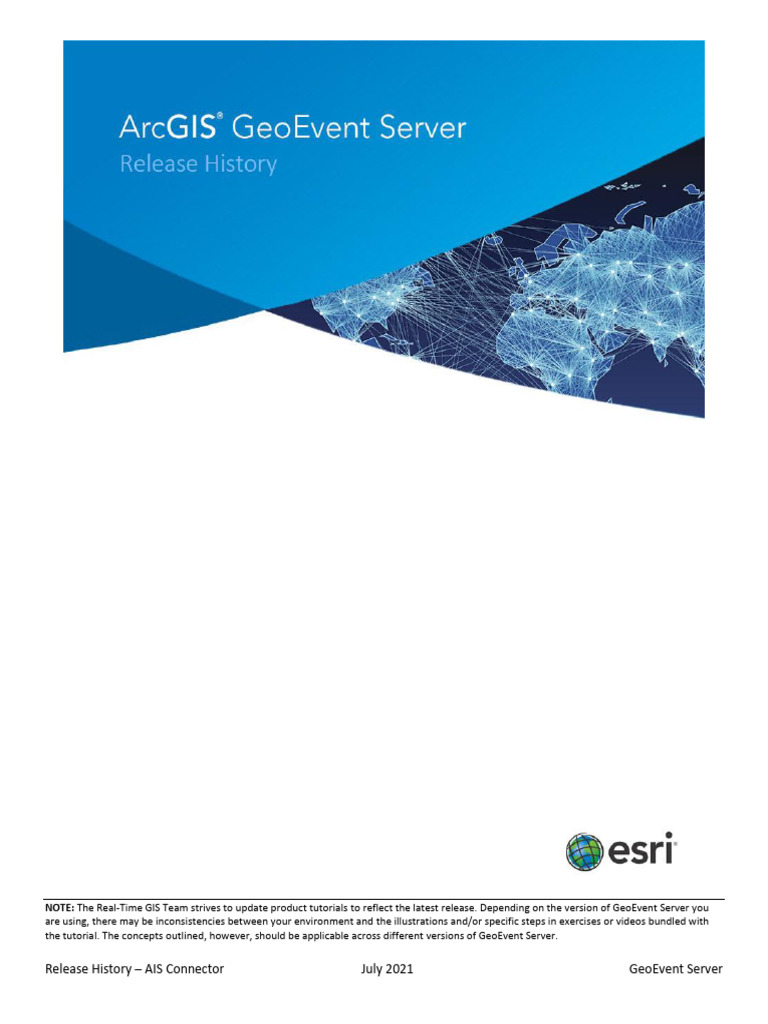 ArcGIS® GeoEvent Server
Release History

esri

NOTE: The Real-Time GIS Team strives to update product tutorials to reflect the latest release. Depending on the version of GeoEvent Server you are using, there may be inconsistencies between your environment and the illustrations and/or specific steps in exercises or videos bundled with the tutorial. The concepts outlined, however, should be applicable across different versions of GeoEvent Server.

Release History – AIS Connector July 2021 GeoEvent Server